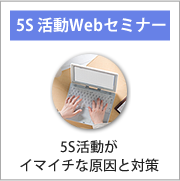 5S 活動Webセミナー

5S活動が
イマイチな原因と対策